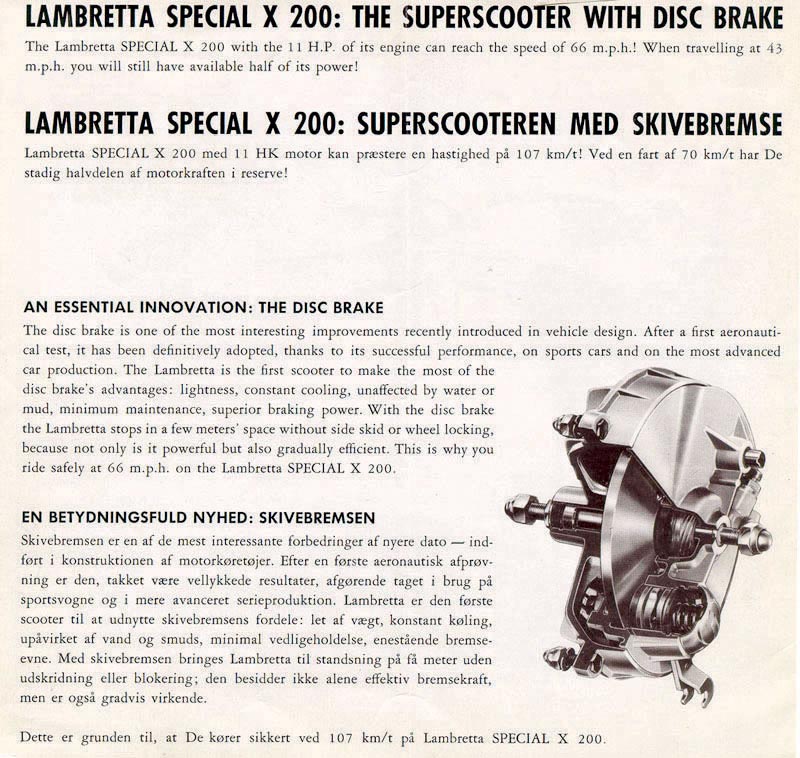 LAMBRETTA SPECIAL X 200: THE SUPERSCOOTER WITH DISC BRAKE

The Lambretta SPECIAL X 200 with the 11 H.P. of its engine can reach the speed of 66 m.p.h.! When travelling at 43 m.p.h. you will still have available half of its power!

LAMBRETTA SPECIAL X 200: SUPERSCOOTEREN MED SKIVEBREMSE

Lambretta SPECIAL X 200 med 11 HK motor kan præstere en hastighed på 107 km/t! Ved en fart af 70 km/t har De stadig halvdelen af motorkraften i reserve!

AN ESSENTIAL INNOVATION: THE DISC BRAKE

The disc brake is one of the most interesting improvements recently introduced in vehicle design. After a first aeronautical test, it has been definitively adopted, thanks to its successful performance, on sports cars and on the most advanced car production. The Lambretta is the first scooter to make the most of the disc brake's advantages: lightness, constant cooling, unaffected by water or mud, minimum maintenance, superior braking power. With the disc brake the Lambretta stops in a few meters' space without side skid or wheel locking, because not only is it powerful but also gradually efficient. This is why you ride safely at 66 m.p.h. on the Lambretta SPECIAL X 200.

EN BETYDNINGSFULD NYHED: SKIVEBREMSEN

Skivebremsen er en af de mest interessante forbedringer af nyere dato — indført i konstruktionen af motorkøretøjer. Efter en første aeronautisk afprøvning er den, takket være vellykkede resultater, afgørende taget i brug på sportsvogne og i mere avanceret serieproduktion. Lambretta er den første scooter til at udnytte skivebremsens fordele: let af vægt, konstant køling, upåvirket af vand og smuds, minimal vedligeholdelse, enestående bremseevne. Med skivebremsen bringes Lambretta til standsning på få meter uden udskridning eller blokering; den besidder ikke alene effektiv bremsekraft, men er også gradvis virkende.

Dette er grunden til, at De kører sikkert ved 107 km/t på Lambretta SPECIAL X 200.